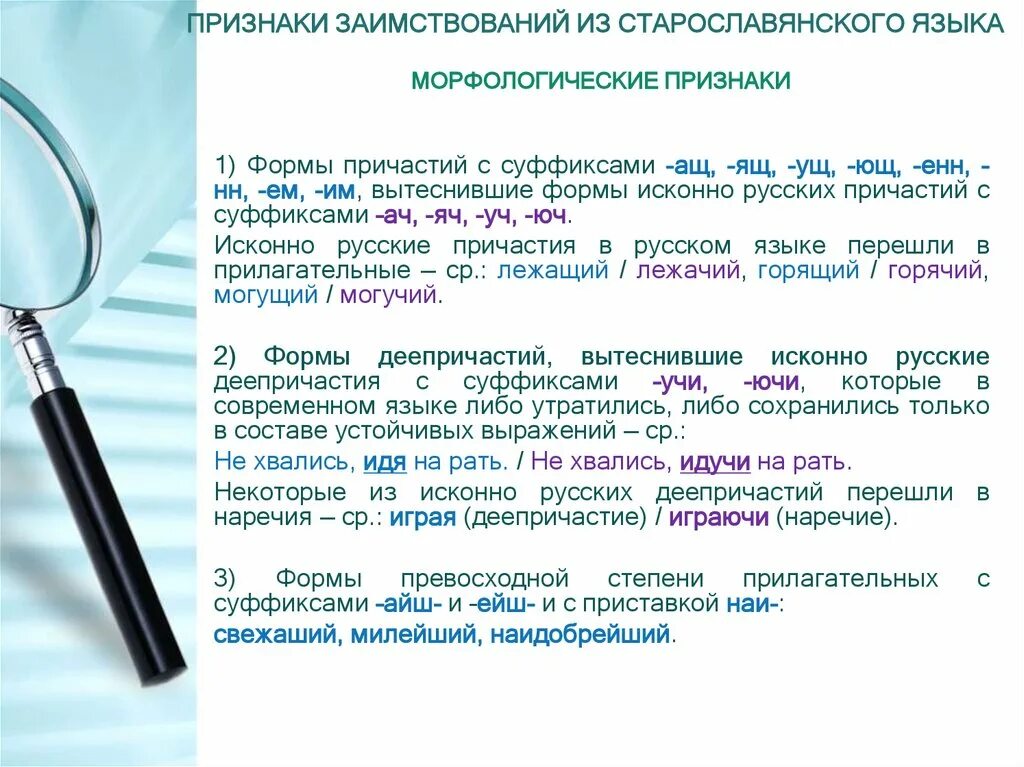 ПРИЗНАКИ ЗАИМСТВОВАНИЙ ИЗ СТАРОСЛАВЯНСКОГО ЯЗЫКА

МОРФОЛОГИЧЕСКИЕ ПРИЗНАКИ

1) Формы причастий с суффиксами -ащ, -ящ, -ущ, -ющ, -енн, -нн, -ем, -им, вытеснившие формы исконно русских причастий с суффиксами -ач, -яч, -уч, -юч.

Исконно русские причастия в русском языке перешли в прилагательные – ср.: лежащий / лежачий, горящий / горячий, могущий / могучий.

2) Формы деепричастий, вытеснившие исконно русские деепричастия с суффиксами -учи, -ючи, которые в современном языке либо утратились, либо сохранились только в составе устойчивых выражений – ср.:

Не хвались, идя на рать. / Не хвались, идучи на рать.

Некоторые из исконно русских деепричастий перешли в наречия – ср.: играя (деепричастие) / играючи (наречие).

3) Формы превосходной степени прилагательных с суффиксами -айш- и -ейш- и с приставкой наи-:

свежаший, милейший, наидобрейший.